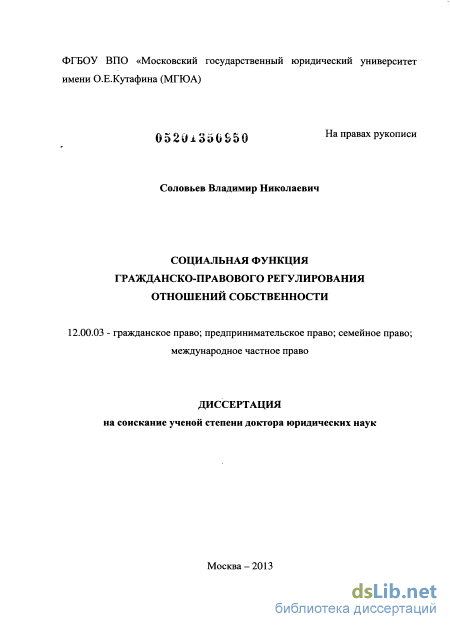 ФГБОУ ВПО «Московский государственный юридический университет имени О.Е.Кутафина (МГЮА)

05201350950

На правах рукописи

Соловьев Владимир Николаевич

СОЦИАЛЬНАЯ ФУНКЦИЯ
ГРАЖДАНСКО-ПРАВОВОГО РЕГУЛИРОВАНИЯ
ОТНОШЕНИЙ СОБСТВЕННОСТИ

12.00.03 - гражданское право; предпринимательское право; семейное право; международное частное право

ДИССЕРТАЦИЯ
на соискание ученой степени доктора юридических наук

Москва – 2013

dsLib.net
библиотека диссертаций